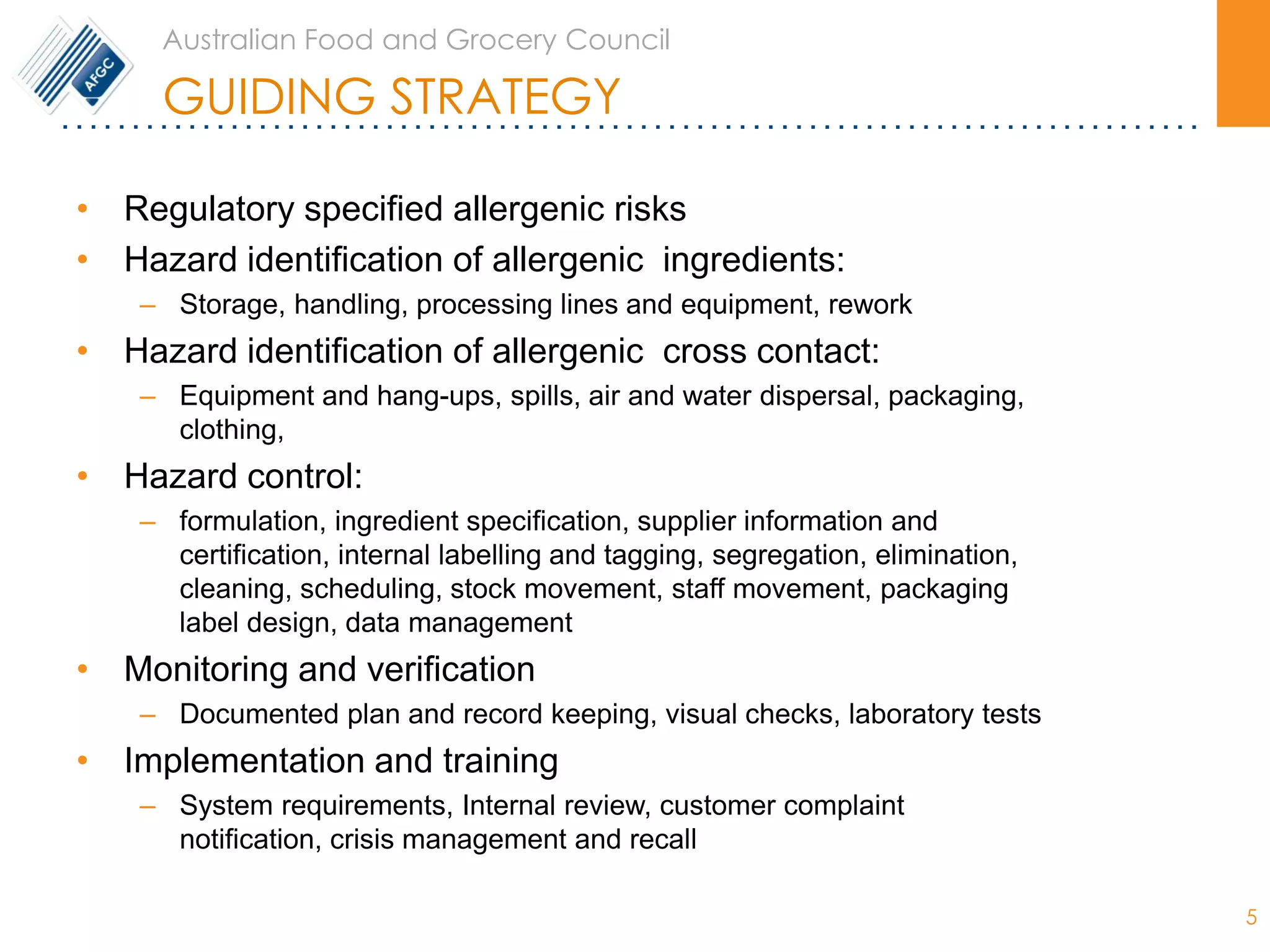 AFGC

Australian Food and Grocery Council

GUIDING STRATEGY

• Regulatory specified allergenic risks
• Hazard identification of allergenic ingredients:
  – Storage, handling, processing lines and equipment, rework
• Hazard identification of allergenic cross contact:
  – Equipment and hang-ups, spills, air and water dispersal, packaging, clothing,
• Hazard control:
  – formulation, ingredient specification, supplier information and certification, internal labelling and tagging, segregation, elimination, cleaning, scheduling, stock movement, staff movement, packaging label design, data management
• Monitoring and verification
  – Documented plan and record keeping, visual checks, laboratory tests
• Implementation and training
  – System requirements, Internal review, customer complaint notification, crisis management and recall

5